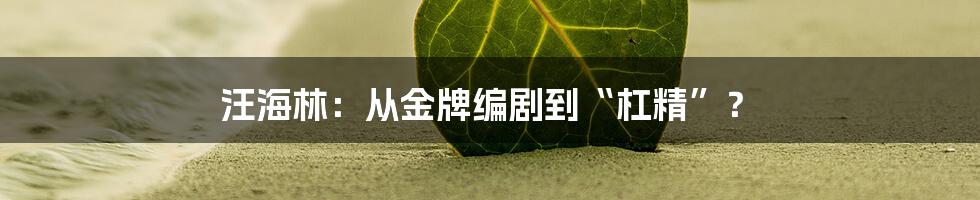 汪海林：从金牌编剧到“杠精”？